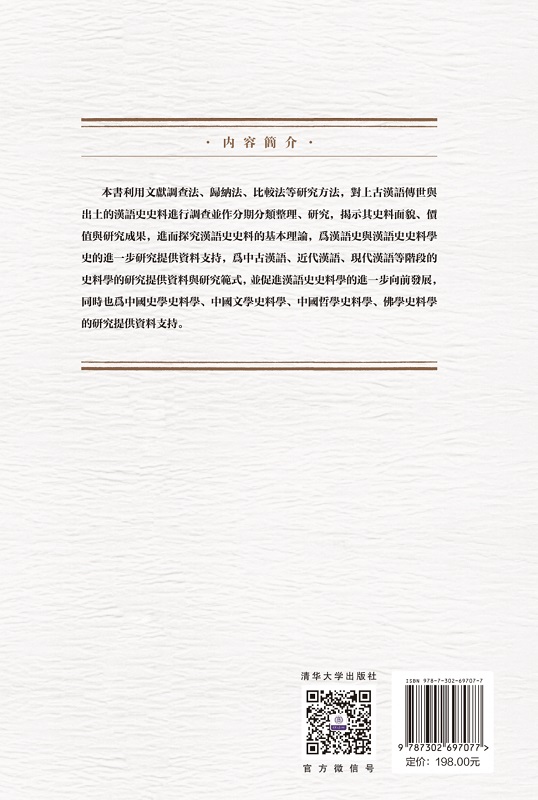 · 内容簡介 ·

本書利用文獻調查法、歸納法、比較法等研究方法，對上古漢語傳世與出土的漢語史史料進行調查並作分期分類整理、研究，揭示其史料面貌、價值與研究成果，進而探究漢語史史料的基本理論，爲漢語史與漢語史史料學史的進一步研究提供資料支持，爲中古漢語、近代漢語、現代漢語等階段的史料學的研究提供資料與研究範式，並促進漢語史史料學的進一步向前發展，同時也爲中國史學史料學、中國文學史料學、中國哲學史料學、佛學史料學的研究提供資料支持。

清华大学出版社

官方微信号

ISBN 978-7-302-69707-7

9 787302 697077 >

定价：198.00元